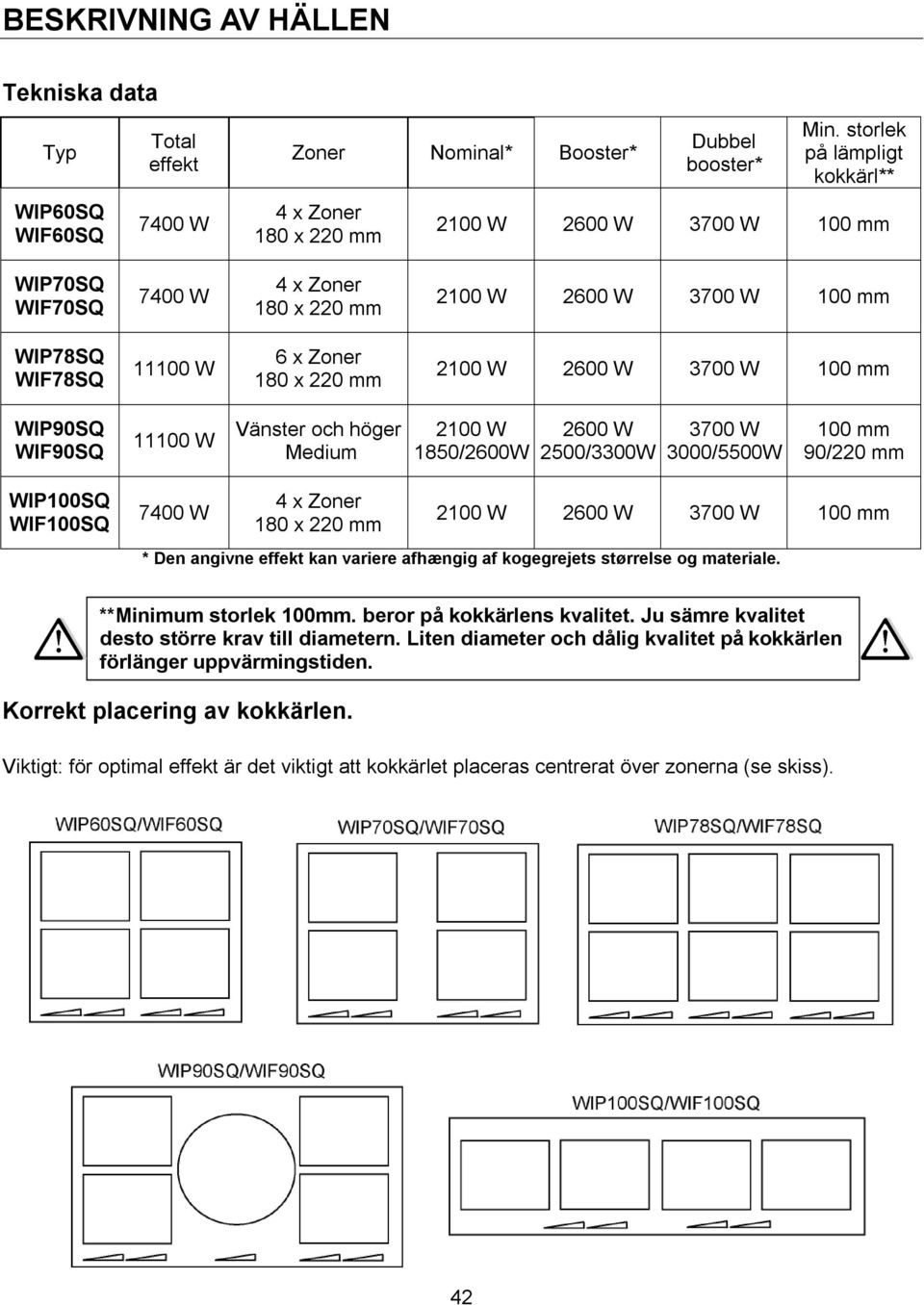 BESKRIVNING AV HÄLLEN

Tekniska data

| Typ | Total effekt | Zoner | Nominal* | Booster* | Dubbel booster* | Min. storlek på lämpligt kokkärl** |
|---|---|---|---|---|---|---|
| WIP60SQ WIF60SQ | 7400 W | 4 x Zoner 180 x 220 mm | 2100 W | 2600 W | 3700 W | 100 mm |
| WIP70SQ WIF70SQ | 7400 W | 4 x Zoner 180 x 220 mm | 2100 W | 2600 W | 3700 W | 100 mm |
| WIP78SQ WIF78SQ | 11100 W | 6 x Zoner 180 x 220 mm | 2100 W | 2600 W | 3700 W | 100 mm |
| WIP90SQ WIF90SQ | 11100 W | Vänster och höger Medium | 2100 W 1850/2600W | 2600 W 2500/3300W | 3700 W 3000/5500W | 100 mm 90/220 mm |
| WIP100SQ WIF100SQ | 7400 W | 4 x Zoner 180 x 220 mm | 2100 W | 2600 W | 3700 W | 100 mm |

* Den angivne effekt kan variere afhængig af kogegrejets størrelse og materiale.

**Minimum storlek 100mm. beror på kokkärlens kvalitet. Ju sämre kvalitet desto större krav till diametern. Liten diameter och dålig kvalitet på kokkärlen förlänger uppvärmingstiden.

Korrekt placering av kokkärlen.

Viktigt: för optimal effekt är det viktigt att kokkärlet placeras centrerat över zonerna (se skiss).

WIP60SQ/WIF60SQ

WIP70SQ/WIF70SQ

WIP78SQ/WIF78SQ

WIP90SQ/WIF90SQ

WIP100SQ/WIF100SQ

42